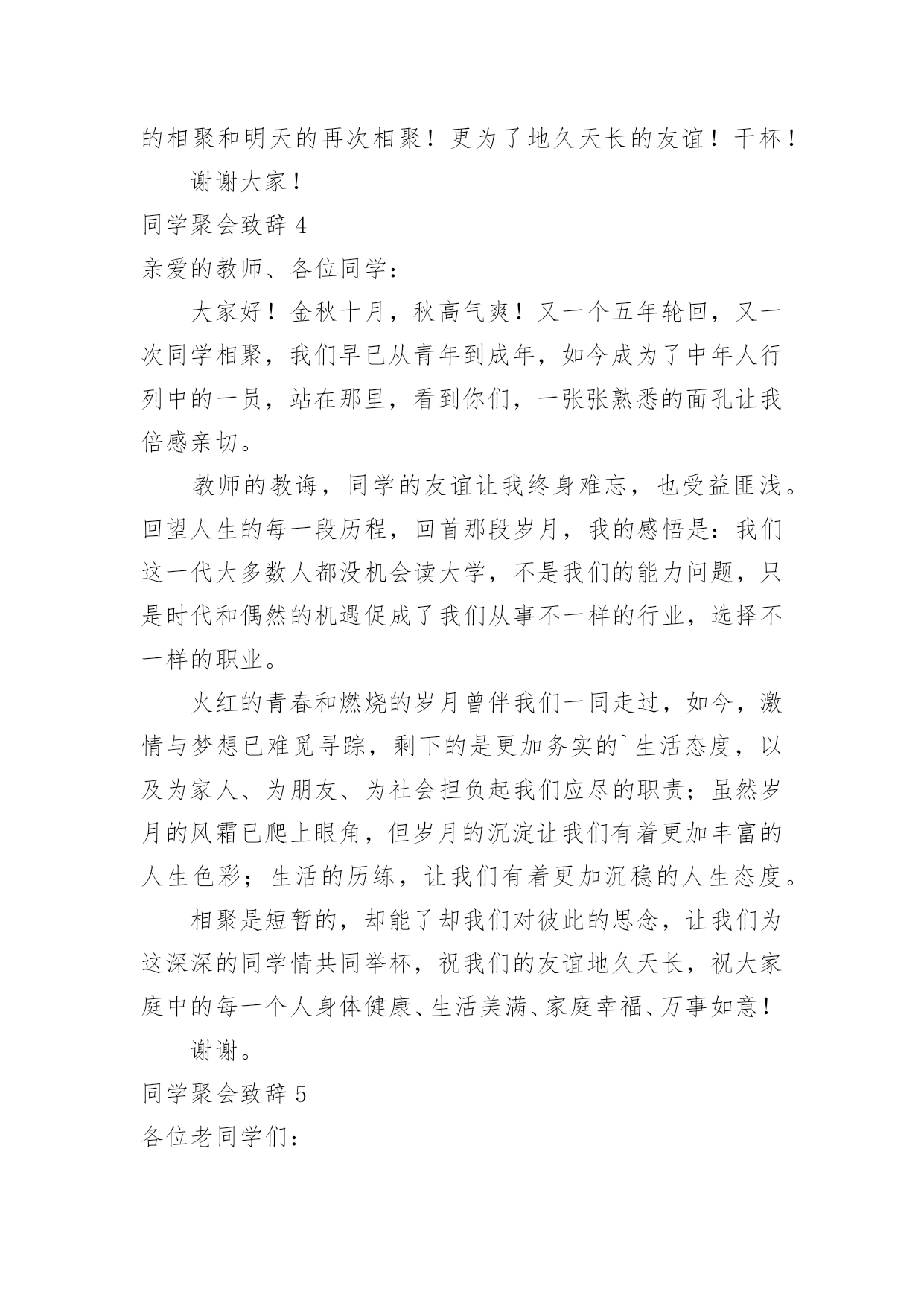 的相聚和明天的再次相聚！更为了地久天长的友谊！干杯！

谢谢大家！

同学聚会致辞 4

亲爱的教师、各位同学：

大家好！金秋十月，秋高气爽！又一个五年轮回，又一次同学相聚，我们早已从青年到成年，如今成为了中年人行列中的一员，站在那里，看到你们，一张张熟悉的面孔让我倍感亲切。

教师的教诲，同学的友谊让我终身难忘，也受益匪浅。回望人生的每一段历程，回首那段岁月，我的感悟是：我们这一代大多数人都没机会读大学，不是我们的能力问题，只是时代和偶然的机遇促成了我们从事不一样的行业，选择不一样的职业。

火红的青春和燃烧的岁月曾伴我们一同走过，如今，激情与梦想已难觅寻踪，剩下的是更加务实的`生活态度，以及为家人、为朋友、为社会担负起我们应尽的职责；虽然岁月的风霜已爬上眼角，但岁月的沉淀让我们有着更加丰富的人生色彩；生活的历练，让我们有着更加沉稳的人生态度。

相聚是短暂的，却能了却我们对彼此的思念，让我们为这深深的同学情共同举杯，祝我们的友谊地久天长，祝大家庭中的每一个人身体健康、生活美满、家庭幸福、万事如意！

谢谢。

同学聚会致辞 5

各位老同学们：